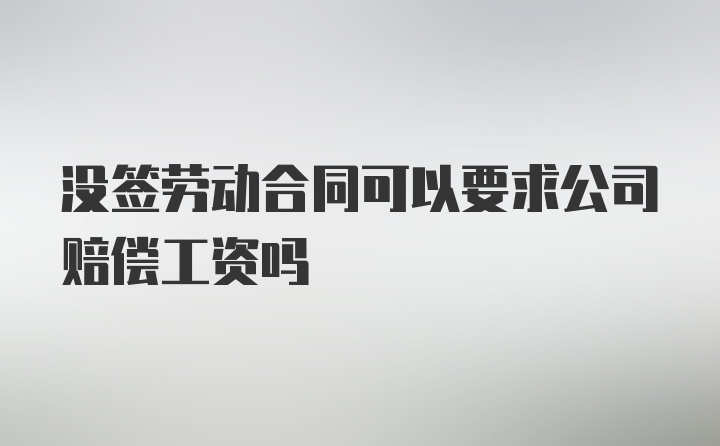 没签劳动合同可以要求公司赔偿工资吗